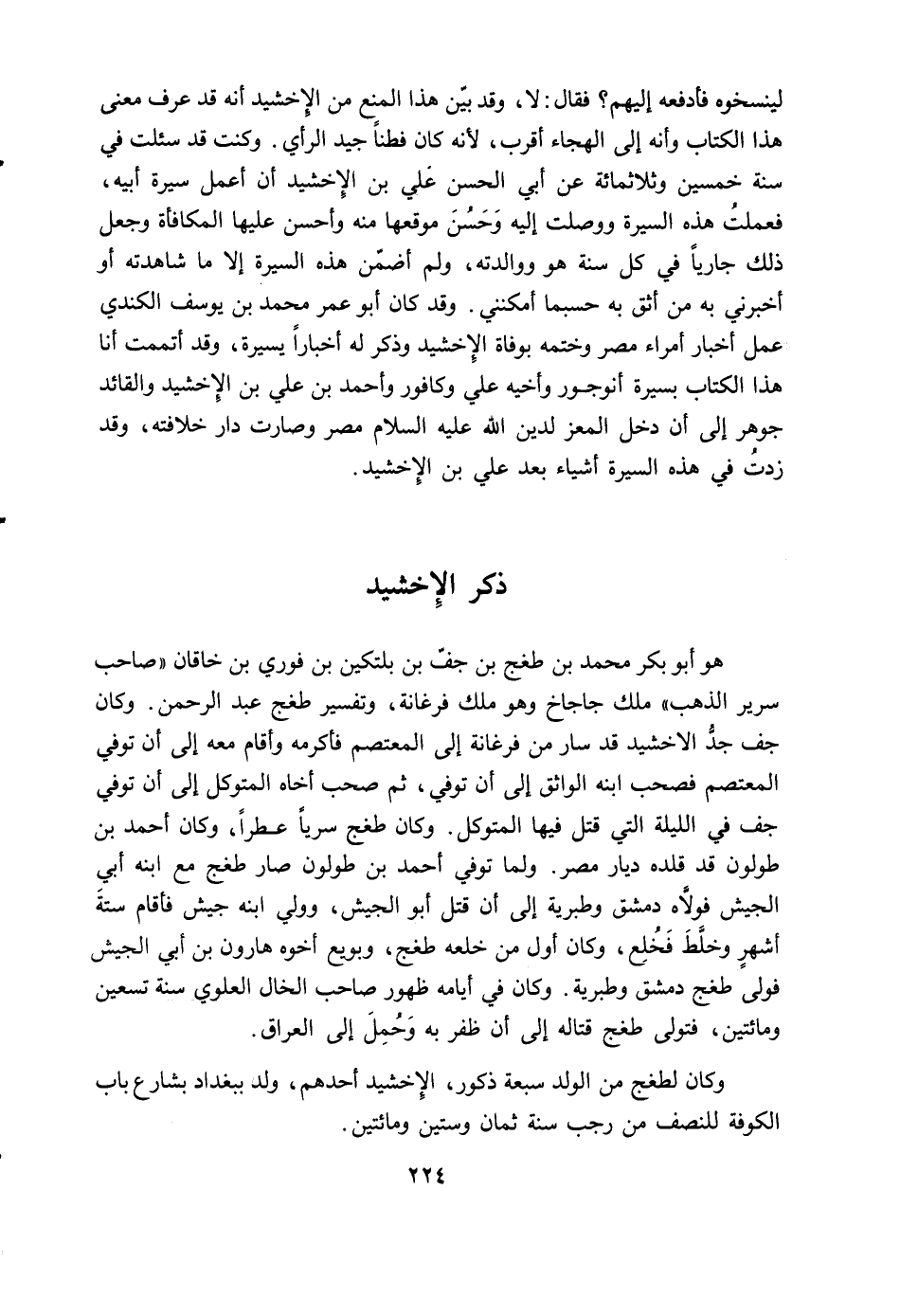 لينسخوه فأدفعه إليهم؟ فقال: لا، وقد بيّن هذا المنع من الإخشيد أنه قد عرف معنى هذا الكتاب وأنه إلى الهجاء أقرب، لأنه كان فطناً جيد الرأي. وكنت قد سئلت في سنة خمسين وثلاثمائة عن أبي الحسن عَلي بن الإخشيد أن أعمل سيرة أبيه، فعملتُ هذه السيرة ووصلت إليه وَحَسُنَ موقعها منه وأحسن عليها المكافأة وجعل ذلك جارياً في كل سنة هو ووالدته، ولم أضمّن هذه السيرة إلا ما شاهدته أو أخبرني به من أثق به حسبما أمكنني. وقد كان أبو عمر محمد بن يوسف الكندي عمل أخبار أمراء مصر وختمه بوفاة الإخشيد وذكر له أخباراً يسيرة، وقد أتممت أنا هذا الكتاب بسيرة أنوجور وأخيه علي وكافور وأحمد بن علي بن الإخشيد والقائد جوهر إلى أن دخل المعز لدين الله عليه السلام مصر وصارت دار خلافته، وقد زدتُ في هذه السيرة أشياء بعد علي بن الإخشيد.

ذكر الإخشيد

هو أبو بكر محمد بن طغج بن جفّ بن بلتكين بن فوري بن خاقان «صاحب سرير الذهب» ملك جاجاخ وهو ملك فرغانة، وتفسير طغج عبد الرحمن. وكان جف جدُّ الاخشيد قد سار من فرغانة إلى المعتصم فأكرمه وأقام معه إلى أن توفي المعتصم فصحب ابنه الواثق إلى أن توفي، ثم صحب أخاه المتوكل إلى أن توفي جف في الليلة التي قتل فيها المتوكل. وكان طغج سرياً عطراً، وكان أحمد بن طولون قد قلده ديار مصر. ولما توفي أحمد بن طولون صار طغج مع ابنه أبي الجيش فولّاه دمشق وطبرية إلى أن قتل أبو الجيش، وولي ابنه جيش فأقام ستةَ أشهرٍ وخلَّطَ فَخُلِع، وكان أول من خلعه طغج، وبويع أخوه هارون بن أبي الجيش فولى طغج دمشق وطبرية. وكان في أيامه ظهور صاحب الخال العلوي سنة تسعين ومائتين، فتولى طغج قتاله إلى أن ظفر به وَحُمِلَ إلى العراق.

وكان لطغج من الولد سبعة ذكور، الإخشيد أحدهم، ولد ببغداد بشارع باب الكوفة للنصف من رجب سنة ثمان وستين ومائتين.

٢٢٤